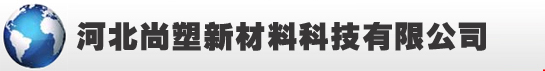 河北尚塑新材料科技有限公司